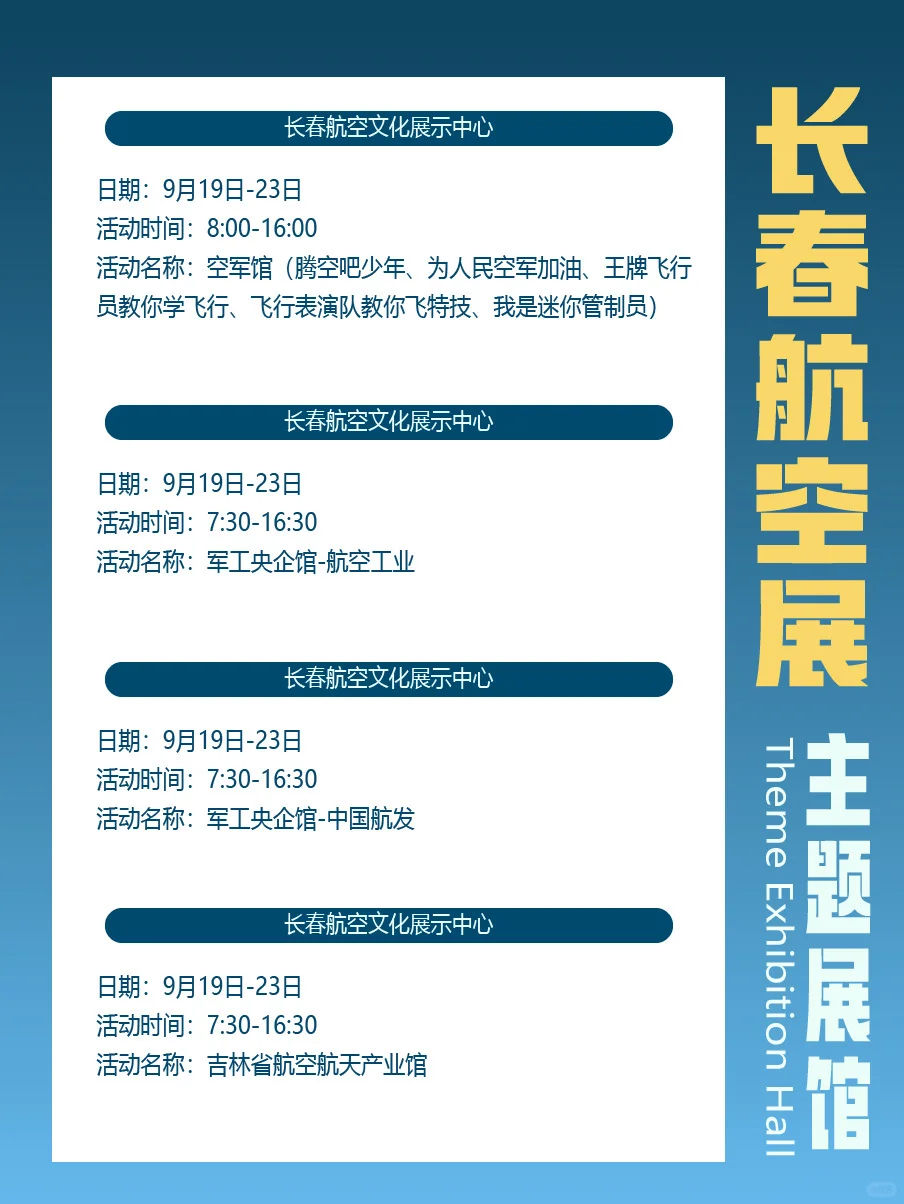 长春航空文化展示中心

日期：9月19日-23日
活动时间：8:00-16:00
活动名称：空军馆（腾空吧少年、为人民空军加油、王牌飞行员教你学飞行、飞行表演队教你飞特技、我是迷你管制员）

长春航空文化展示中心

日期：9月19日-23日
活动时间：7:30-16:30
活动名称：军工央企馆-航空工业

长春航空文化展示中心

日期：9月19日-23日
活动时间：7:30-16:30
活动名称：军工央企馆-中国航发

长春航空文化展示中心

日期：9月19日-23日
活动时间：7:30-16:30
活动名称：吉林省航空航天产业馆

长春航空展

主题展馆

Theme Exhibition Hall